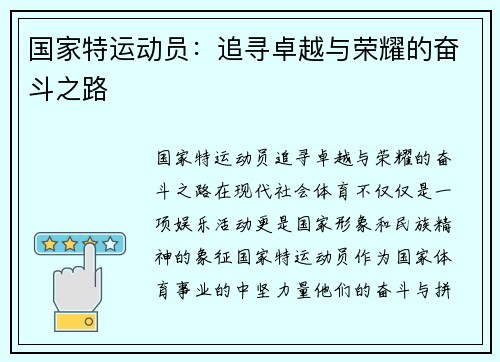 国家特运动员：追寻卓越与荣耀的奋斗之路

国家特运动员追寻卓越与荣耀的奋斗之路在现代社会体育不仅仅是一项娱乐活动更是国家形象和民族精神的象征国家特运动员作为国家体育事业的中坚力量他们的奋斗与拼